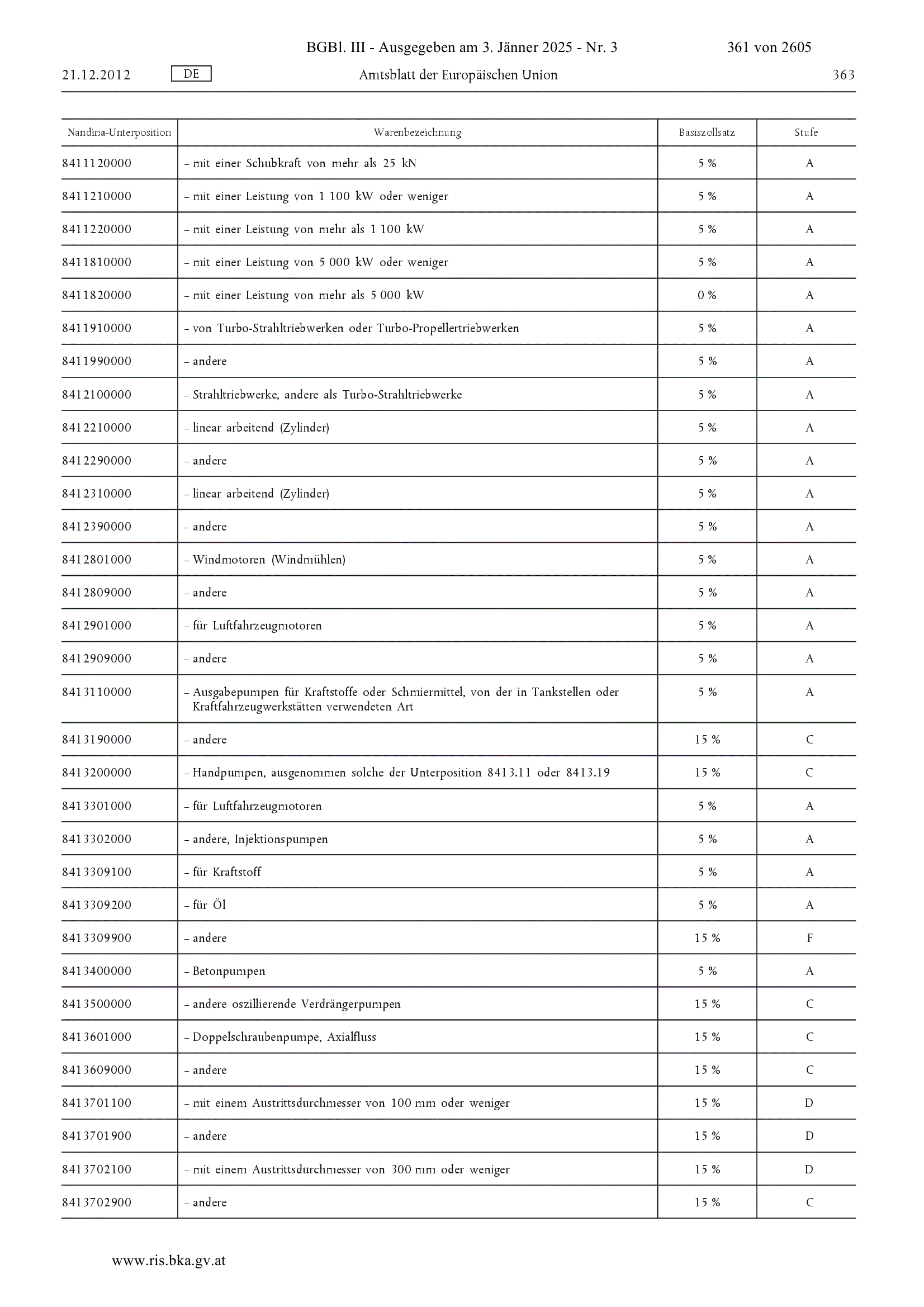 BGBl. III - Ausgegeben am 3. Jänner 2025 - Nr. 3 361 von 2605

21.12.2012 DE Amtsblatt der Europäischen Union 363

| Nandina-Unterposition | Warenbezeichnung | Basiszollsatz | Stufe |
|---|---|---|---|
| 8411120000 | – mit einer Schubkraft von mehr als 25 kN | 5 % | A |
| 8411210000 | – mit einer Leistung von 1 100 kW oder weniger | 5 % | A |
| 8411220000 | – mit einer Leistung von mehr als 1 100 kW | 5 % | A |
| 8411810000 | – mit einer Leistung von 5 000 kW oder weniger | 5 % | A |
| 8411820000 | – mit einer Leistung von mehr als 5 000 kW | 0 % | A |
| 8411910000 | – von Turbo-Strahltriebwerken oder Turbo-Propellertriebwerken | 5 % | A |
| 8411990000 | – andere | 5 % | A |
| 8412100000 | – Strahltriebwerke, andere als Turbo-Strahltriebwerke | 5 % | A |
| 8412210000 | – linear arbeitend (Zylinder) | 5 % | A |
| 8412290000 | – andere | 5 % | A |
| 8412310000 | – linear arbeitend (Zylinder) | 5 % | A |
| 8412390000 | – andere | 5 % | A |
| 8412801000 | – Windmotoren (Windmühlen) | 5 % | A |
| 8412809000 | – andere | 5 % | A |
| 8412901000 | – für Luftfahrzeugmotoren | 5 % | A |
| 8412909000 | – andere | 5 % | A |
| 8413110000 | – Ausgabepumpen für Kraftstoffe oder Schmiermittel, von der in Tankstellen oder Kraftfahrzeugwerkstätten verwendeten Art | 5 % | A |
| 8413190000 | – andere | 15 % | C |
| 8413200000 | – Handpumpen, ausgenommen solche der Unterposition 8413.11 oder 8413.19 | 15 % | C |
| 8413301000 | – für Luftfahrzeugmotoren | 5 % | A |
| 8413302000 | – andere, Injektionspumpen | 5 % | A |
| 8413309100 | – für Kraftstoff | 5 % | A |
| 8413309200 | – für Öl | 5 % | A |
| 8413309900 | – andere | 15 % | F |
| 8413400000 | – Betonpumpen | 5 % | A |
| 8413500000 | – andere oszillierende Verdrängerpumpen | 15 % | C |
| 8413601000 | – Doppelschraubenpumpe, Axialfluss | 15 % | C |
| 8413609000 | – andere | 15 % | C |
| 8413701100 | – mit einem Austrittsdurchmesser von 100 mm oder weniger | 15 % | D |
| 8413701900 | – andere | 15 % | D |
| 8413702100 | – mit einem Austrittsdurchmesser von 300 mm oder weniger | 15 % | D |
| 8413702900 | – andere | 15 % | C |

www.ris.bka.gv.at